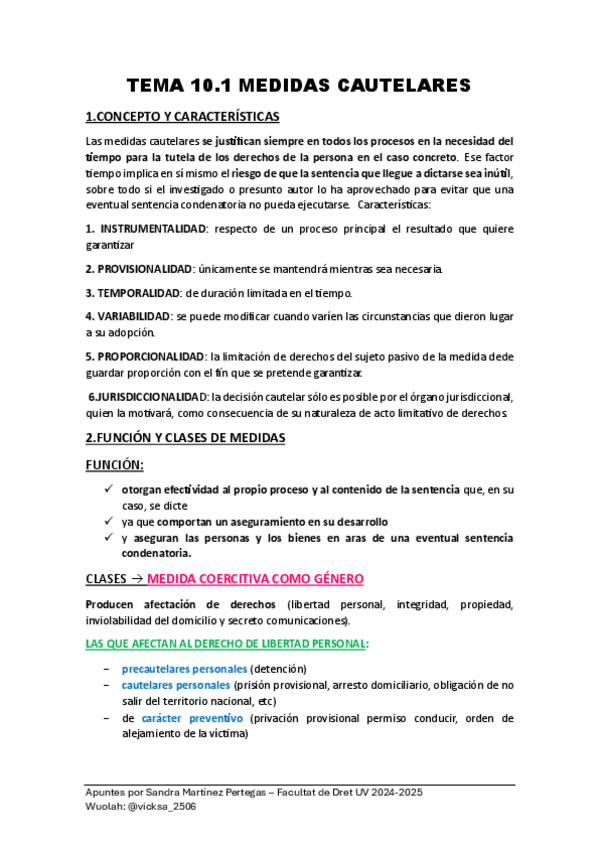 TEMA 10.1 MEDIDAS CAUTELARES

1.CONCEPTO Y CARACTERÍSTICAS

Las medidas cautelares se justifican siempre en todos los procesos en la necesidad del tiempo para la tutela de los derechos de la persona en el caso concreto. Ese factor tiempo implica en sí mismo el riesgo de que la sentencia que llegue a dictarse sea inútil, sobre todo si el investigado o presunto autor lo ha aprovechado para evitar que una eventual sentencia condenatoria no pueda ejecutarse. Características:

1. INSTRUMENTALIDAD: respecto de un proceso principal el resultado que quiere garantizar

2. PROVISIONALIDAD: únicamente se mantendrá mientras sea necesaria.

3. TEMPORALIDAD: de duración limitada en el tiempo.

4. VARIABILIDAD: se puede modificar cuando varíen las circunstancias que dieron lugar a su adopción.

5. PROPORCIONALIDAD: la limitación de derechos del sujeto pasivo de la medida dede guardar proporción con el fin que se pretende garantizar.

6.JURISDICCIONALIDAD: la decisión cautelar sólo es posible por el órgano jurisdiccional, quien la motivará, como consecuencia de su naturaleza de acto limitativo de derechos.

2.FUNCIÓN Y CLASES DE MEDIDAS

FUNCIÓN:

✓ otorgan efectividad al propio proceso y al contenido de la sentencia que, en su caso, se dicte
✓ ya que comportan un aseguramiento en su desarrollo
✓ y aseguran las personas y los bienes en aras de una eventual sentencia condenatoria.

CLASES → MEDIDA COERCITIVA COMO GÉNERO

Producen afectación de derechos (libertad personal, integridad, propiedad, inviolabilidad del domicilio y secreto comunicaciones).

LAS QUE AFECTAN AL DERECHO DE LIBERTAD PERSONAL:

– precautelares personales (detención)
– cautelares personales (prisión provisional, arresto domiciliario, obligación de no salir del territorio nacional, etc)
– de carácter preventivo (privación provisional permiso conducir, orden de alejamiento de la víctima)

Apuntes por Sandra Martínez Pertegas – Facultat de Dret UV 2024-2025
Wuolah: @vicksa_2506